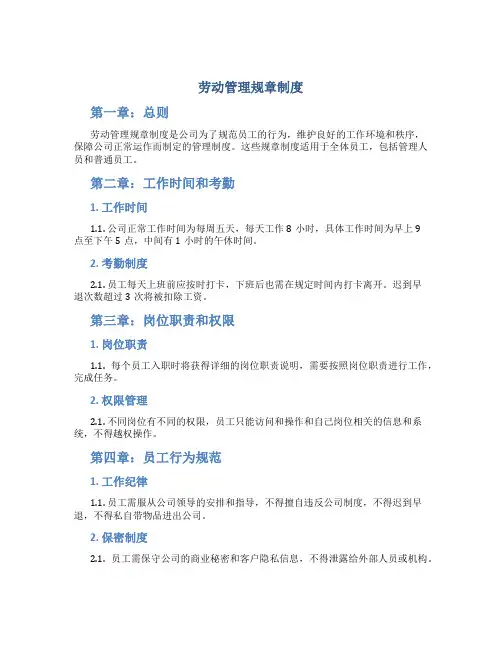 劳动管理规章制度

第一章：总则

劳动管理规章制度是公司为了规范员工的行为，维护良好的工作环境和秩序，保障公司正常运作而制定的管理制度。这些规章制度适用于全体员工，包括管理人员和普通员工。

第二章：工作时间和考勤

1. 工作时间

1.1. 公司正常工作时间为每周五天，每天工作 8 小时，具体工作时间为早上 9 点至下午 5 点，中间有 1 小时的午休时间。

2. 考勤制度

2.1. 员工每天上班前应按时打卡，下班后也需在规定时间内打卡离开。迟到早退次数超过 3 次将被扣除工资。

第三章：岗位职责和权限

1. 岗位职责

1.1. 每个员工入职时将获得详细的岗位职责说明，需要按照岗位职责进行工作，完成任务。

2. 权限管理

2.1. 不同岗位有不同的权限，员工只能访问和操作和自己岗位相关的信息和系统，不得越权操作。

第四章：员工行为规范

1. 工作纪律

1.1. 员工需服从公司领导的安排和指导，不得擅自违反公司制度，不得迟到早退，不得私自带物品进出公司。

2. 保密制度

2.1. 员工需保守公司的商业秘密和客户隐私信息，不得泄露给外部人员或机构。